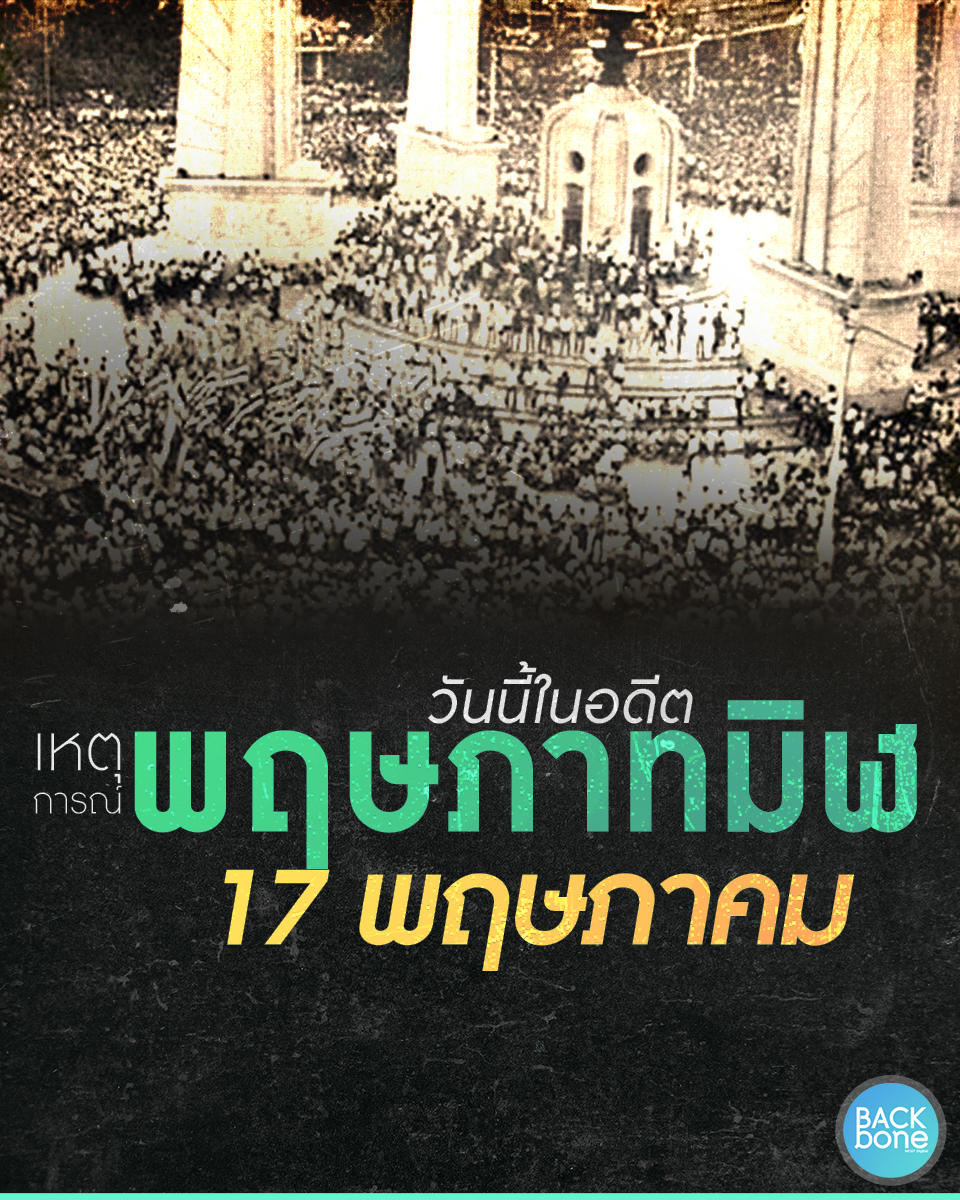 วันนี้ในอดีต

เหตุการณ์ พฤษภาทมิฬ

17 พฤษภาคม

BACK bone